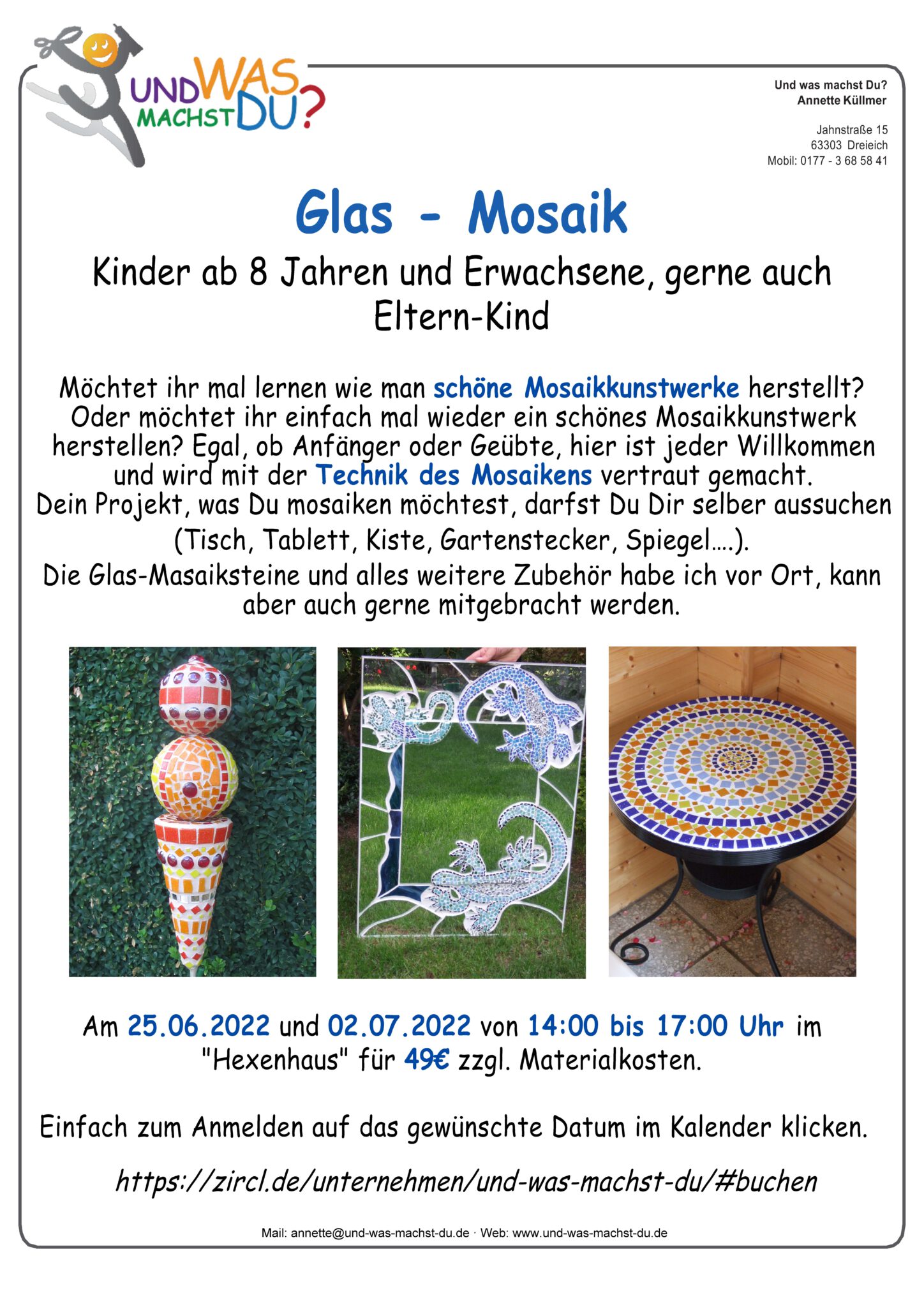 UND WAS MACHST DU?

Und was machst Du?
Annette Küllmer

Jahnstraße 15
63303 Dreieich
Mobil: 0177 - 3 68 58 41

Glas - Mosaik

Kinder ab 8 Jahren und Erwachsene, gerne auch Eltern-Kind

Möchtet ihr mal lernen wie man schöne Mosaikkunstwerke herstellt? Oder möchtet ihr einfach mal wieder ein schönes Mosaikkunstwerk herstellen? Egal, ob Anfänger oder Geübte, hier ist jeder Willkommen und wird mit der Technik des Mosaikens vertraut gemacht. Dein Projekt, was Du mosaiken möchtest, darfst Du Dir selber aussuchen (Tisch, Tablett, Kiste, Gartenstecker, Spiegel….). Die Glas-Masaiksteine und alles weitere Zubehör habe ich vor Ort, kann aber auch gerne mitgebracht werden.

Am 25.06.2022 und 02.07.2022 von 14:00 bis 17:00 Uhr im "Hexenhaus" für 49€ zzgl. Materialkosten.

Einfach zum Anmelden auf das gewünschte Datum im Kalender klicken.

https://zircl.de/unternehmen/und-was-machst-du/#buchen

Mail: annette@und-was-machst-du.de · Web: www.und-was-machst-du.de